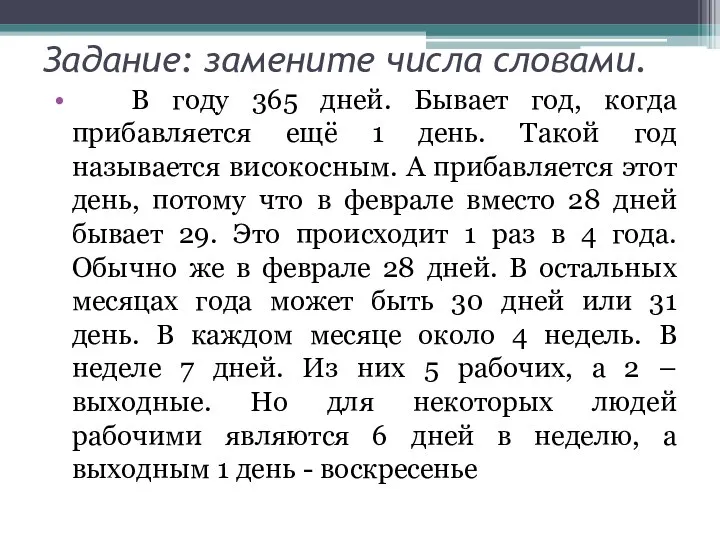 Задание: замените числа словами.

• В году 365 дней. Бывает год, когда прибавляется ещё 1 день. Такой год называется високосным. А прибавляется этот день, потому что в феврале вместо 28 дней бывает 29. Это происходит 1 раз в 4 года. Обычно же в феврале 28 дней. В остальных месяцах года может быть 30 дней или 31 день. В каждом месяце около 4 недель. В неделе 7 дней. Из них 5 рабочих, а 2 – выходные. Но для некоторых людей рабочими являются 6 дней в неделю, а выходным 1 день - воскресенье